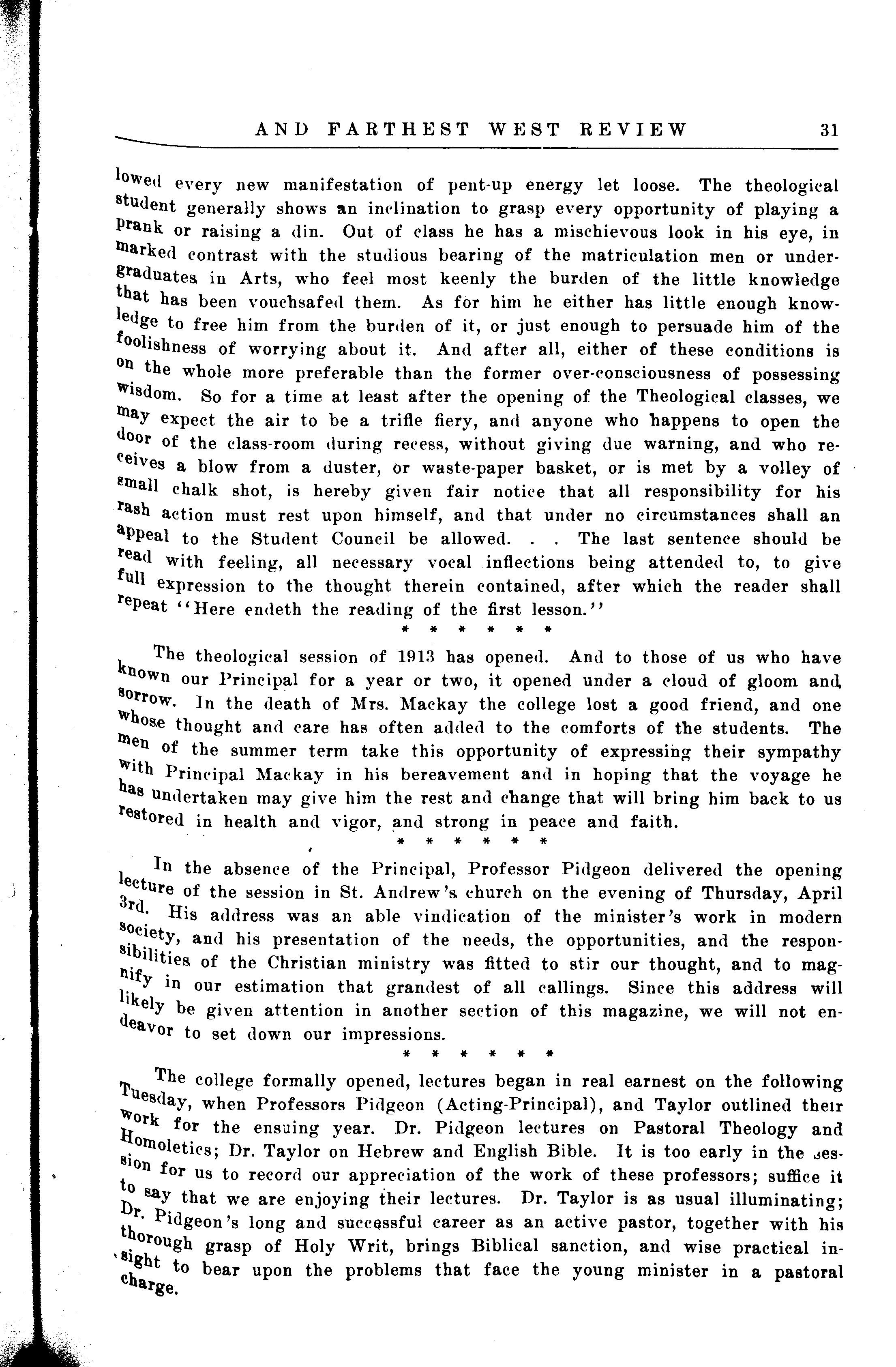 AND FARTHEST WEST REVIEW 31

lowed every new manifestation of pent-up energy let loose. The theological student generally shows an inclination to grasp every opportunity of playing a prank or raising a din. Out of class he has a mischievous look in his eye, in marked contrast with the studious bearing of the matriculation men or undergraduates in Arts, who feel most keenly the burden of the little knowledge that has been vouchsafed them. As for him he either has little enough knowledge to free him from the burden of it, or just enough to persuade him of the foolishness of worrying about it. And after all, either of these conditions is on the whole more preferable than the former over-consciousness of possessing wisdom. So for a time at least after the opening of the Theological classes, we may expect the air to be a trifle fiery, and anyone who happens to open the door of the class-room during recess, without giving due warning, and who receives a blow from a duster, or waste-paper basket, or is met by a volley of small chalk shot, is hereby given fair notice that all responsibility for his rash action must rest upon himself, and that under no circumstances shall an appeal to the Student Council be allowed. . . The last sentence should be read with feeling, all necessary vocal inflections being attended to, to give full expression to the thought therein contained, after which the reader shall repeat "Here endeth the reading of the first lesson."

* * * * * *

The theological session of 1913 has opened. And to those of us who have known our Principal for a year or two, it opened under a cloud of gloom and sorrow. In the death of Mrs. Mackay the college lost a good friend, and one whose thought and care has often added to the comforts of the students. The men of the summer term take this opportunity of expressing their sympathy with Principal Mackay in his bereavement and in hoping that the voyage he has undertaken may give him the rest and change that will bring him back to us restored in health and vigor, and strong in peace and faith.

* * * * * *

In the absence of the Principal, Professor Pidgeon delivered the opening lecture of the session in St. Andrew's church on the evening of Thursday, April 3rd. His address was an able vindication of the minister's work in modern society, and his presentation of the needs, the opportunities, and the responsibilities of the Christian ministry was fitted to stir our thought, and to magnify in our estimation that grandest of all callings. Since this address will likely be given attention in another section of this magazine, we will not endeavor to set down our impressions.

* * * * * *

The college formally opened, lectures began in real earnest on the following Tuesday, when Professors Pidgeon (Acting-Principal), and Taylor outlined their work for the ensuing year. Dr. Pidgeon lectures on Pastoral Theology and Homoletics; Dr. Taylor on Hebrew and English Bible. It is too early in the session for us to record our appreciation of the work of these professors; suffice it to say that we are enjoying their lectures. Dr. Taylor is as usual illuminating; Dr. Pidgeon's long and successful career as an active pastor, together with his thorough grasp of Holy Writ, brings Biblical sanction, and wise practical insight to bear upon the problems that face the young minister in a pastoral charge.